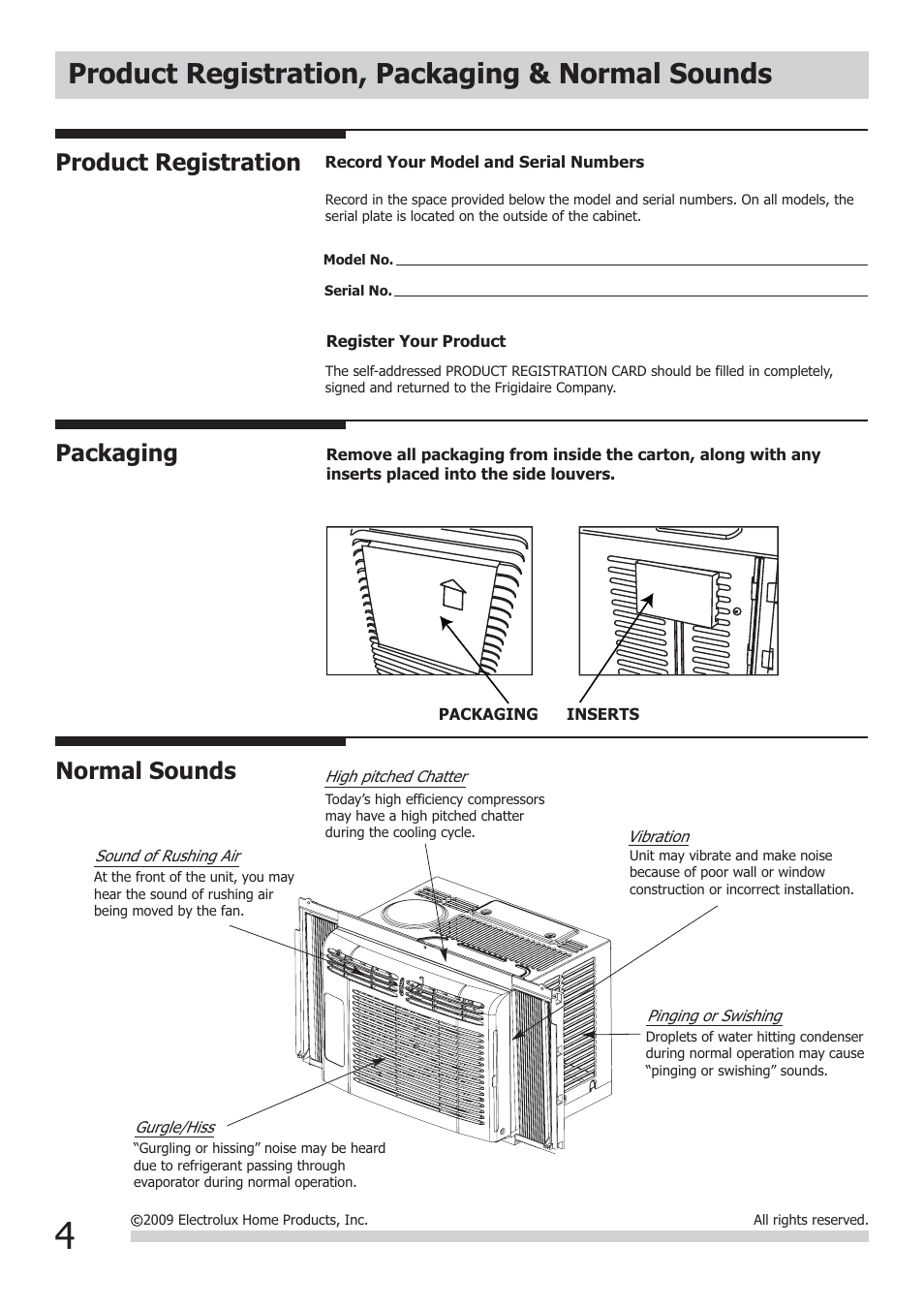 Product Registration, Packaging & Normal Sounds

Product Registration

Record Your Model and Serial Numbers

Record in the space provided below the model and serial numbers. On all models, the serial plate is located on the outside of the cabinet.

Model No.

Serial No.

Register Your Product

The self-addressed PRODUCT REGISTRATION CARD should be filled in completely, signed and returned to the Frigidaire Company.

Packaging

Remove all packaging from inside the carton, along with any inserts placed into the side louvers.

PACKAGING INSERTS

Normal Sounds

High pitched Chatter
Today's high efficiency compressors may have a high pitched chatter during the cooling cycle.

Sound of Rushing Air
At the front of the unit, you may hear the sound of rushing air being moved by the fan.

Vibration
Unit may vibrate and make noise because of poor wall or window construction or incorrect installation.

Pinging or Swishing
Droplets of water hitting condenser during normal operation may cause "pinging or swishing" sounds.

Gurgle/Hiss
"Gurgling or hissing" noise may be heard due to refrigerant passing through evaporator during normal operation.

4

©2009 Electrolux Home Products, Inc.

All rights reserved.